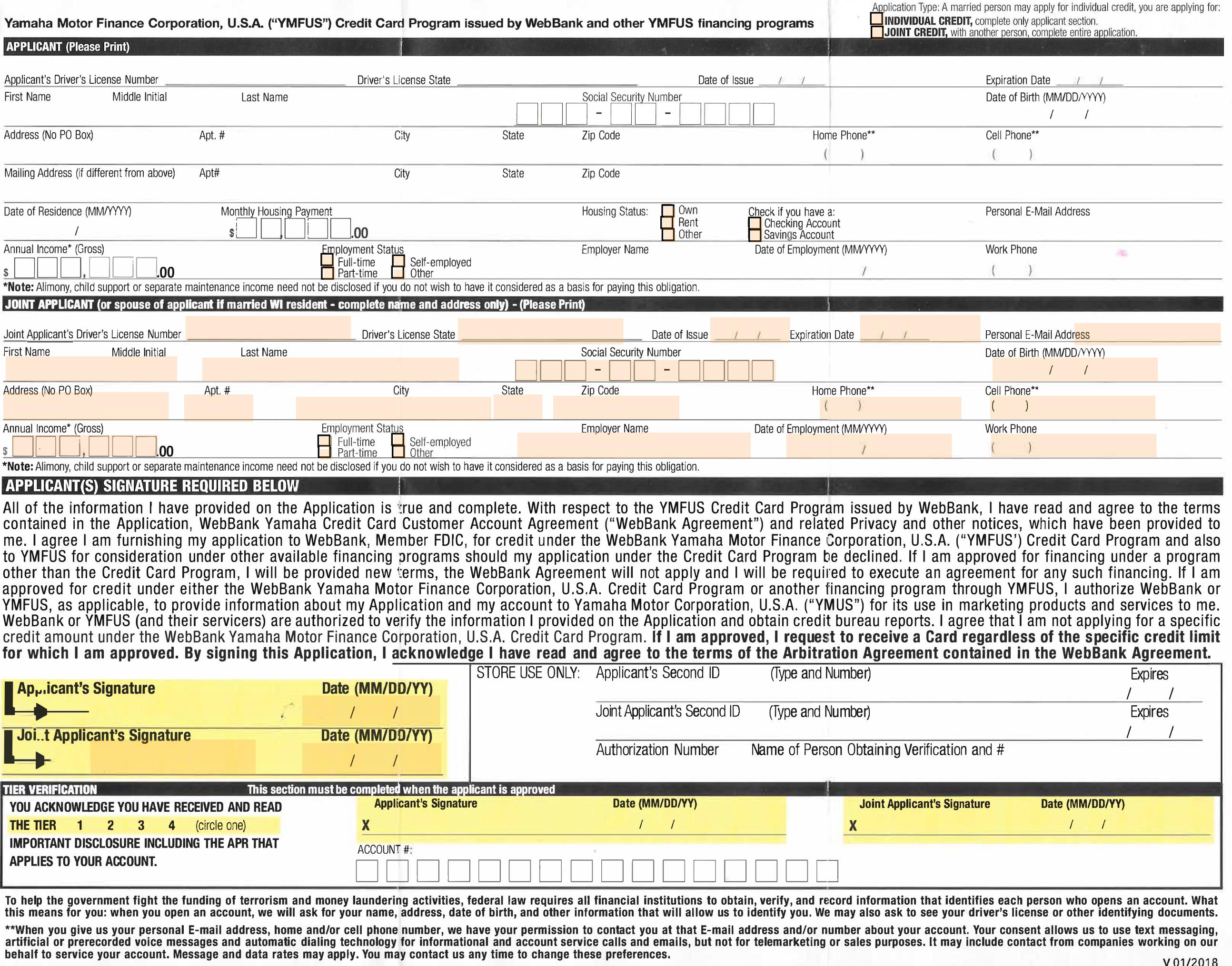 Yamaha Motor Finance Corporation, U.S.A. ("YMFUS") Credit Card Program issued by WebBank and other YMFUS financing programs

Application Type: A married person may apply for individual credit, you are applying for:
INDIVIDUAL CREDIT, complete only applicant section.
JOINT CREDIT, with another person, complete entire application.

APPLICANT (Please Print)

Applicant's Driver's License Number Driver's License State Date of Issue / / Expiration Date / /

First Name Middle Initial Last Name Social Security Number - - Date of Birth (MM/DD/YYYY) / /

Address (No PO Box) Apt. # City State Zip Code Home Phone** ( ) Cell Phone** ( )

Mailing Address (if different from above) Apt# City State Zip Code

Date of Residence (MM/YYYY) / Monthly Housing Payment $ , .00 Housing Status: Own Rent Other Check if you have a: Checking Account Savings Account Personal E-Mail Address

Annual Income* (Gross) $ , .00 Employment Status Full-time Part-time Self-employed Other Employer Name Date of Employment (MM/YYYY) / Work Phone ( )

*Note: Alimony, child support or separate maintenance income need not be disclosed if you do not wish to have it considered as a basis for paying this obligation.

JOINT APPLICANT (or spouse of applicant if married WI resident - complete name and address only) - (Please Print)

Joint Applicant's Driver's License Number Driver's License State Date of Issue / / Expiration Date / / Personal E-Mail Address

First Name Middle Initial Last Name Social Security Number - - Date of Birth (MM/DD/YYYY) / /

Address (No PO Box) Apt. # City State Zip Code Home Phone** ( ) Cell Phone** ( )

Annual Income* (Gross) $ , .00 Employment Status Full-time Part-time Self-employed Other Employer Name Date of Employment (MM/YYYY) / Work Phone ( )

*Note: Alimony, child support or separate maintenance income need not be disclosed if you do not wish to have it considered as a basis for paying this obligation.

APPLICANT(S) SIGNATURE REQUIRED BELOW

All of the information I have provided on the Application is true and complete. With respect to the YMFUS Credit Card Program issued by WebBank, I have read and agree to the terms contained in the Application, WebBank Yamaha Credit Card Customer Account Agreement ("WebBank Agreement") and related Privacy and other notices, which have been provided to me. I agree I am furnishing my application to WebBank, Member FDIC, for credit under the WebBank Yamaha Motor Finance Corporation, U.S.A. ("YMFUS') Credit Card Program and also to YMFUS for consideration under other available financing programs should my application under the Credit Card Program be declined. If I am approved for financing under a program other than the Credit Card Program, I will be provided new terms, the WebBank Agreement will not apply and I will be required to execute an agreement for any such financing. If I am approved for credit under either the WebBank Yamaha Motor Finance Corporation, U.S.A. Credit Card Program or another financing program through YMFUS, I authorize WebBank or YMFUS, as applicable, to provide information about my Application and my account to Yamaha Motor Corporation, U.S.A. ("YMUS") for its use in marketing products and services to me. WebBank or YMFUS (and their servicers) are authorized to verify the information I provided on the Application and obtain credit bureau reports. I agree that I am not applying for a specific credit amount under the WebBank Yamaha Motor Finance Corporation, U.S.A. Credit Card Program. If I am approved, I request to receive a Card regardless of the specific credit limit for which I am approved. By signing this Application, I acknowledge I have read and agree to the terms of the Arbitration Agreement contained in the WebBank Agreement.

Applicant's Signature Date (MM/DD/YY) / /
Joint Applicant's Signature Date (MM/DD/YY) / /

STORE USE ONLY: Applicant's Second ID (Type and Number) Expires / /
Joint Applicant's Second ID (Type and Number) Expires / /
Authorization Number Name of Person Obtaining Verification and #

TIER VERIFICATION This section must be completed when the applicant is approved

YOU ACKNOWLEDGE YOU HAVE RECEIVED AND READ THE TIER 1 2 3 4 (circle one) IMPORTANT DISCLOSURE INCLUDING THE APR THAT APPLIES TO YOUR ACCOUNT.

Applicant's Signature Date (MM/DD/YY) X / /
Joint Applicant's Signature Date (MM/DD/YY) X / /
ACCOUNT #:

To help the government fight the funding of terrorism and money laundering activities, federal law requires all financial institutions to obtain, verify, and record information that identifies each person who opens an account. What this means for you: when you open an account, we will ask for your name, address, date of birth, and other information that will allow us to identify you. We may also ask to see your driver's license or other identifying documents.

**When you give us your personal E-mail address, home and/or cell phone number, we have your permission to contact you at that E-mail address and/or number about your account. Your consent allows us to use text messaging, artificial or prerecorded voice messages and automatic dialing technology for informational and account service calls and emails, but not for telemarketing or sales purposes. It may include contact from companies working on our behalf to service your account. Message and data rates may apply. You may contact us any time to change these preferences.

V 01/2018